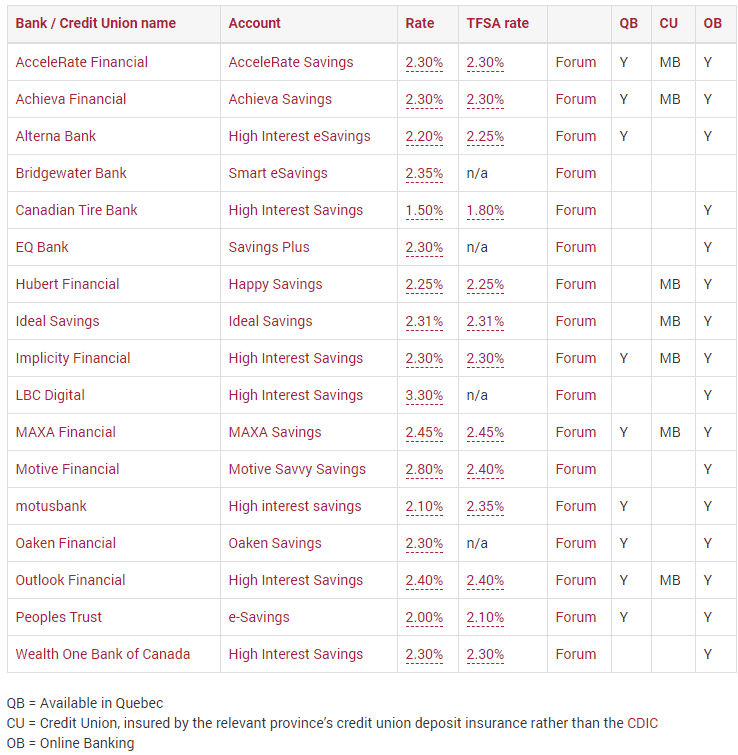 | Bank / Credit Union name | Account | Rate | TFSA rate | | QB | CU | OB |
|---|---|---|---|---|---|---|---|
| AcceleRate Financial | AcceleRate Savings | 2.30% | 2.30% | Forum | Y | MB | Y |
| Achieva Financial | Achieva Savings | 2.30% | 2.30% | Forum | Y | MB | Y |
| Alterna Bank | High Interest eSavings | 2.20% | 2.25% | Forum | Y | | Y |
| Bridgewater Bank | Smart eSavings | 2.35% | n/a | Forum | | | |
| Canadian Tire Bank | High Interest Savings | 1.50% | 1.80% | Forum | | | Y |
| EQ Bank | Savings Plus | 2.30% | n/a | Forum | | | Y |
| Hubert Financial | Happy Savings | 2.25% | 2.25% | Forum | | MB | Y |
| Ideal Savings | Ideal Savings | 2.31% | 2.31% | Forum | | MB | Y |
| Implicity Financial | High Interest Savings | 2.30% | 2.30% | Forum | Y | MB | Y |
| LBC Digital | High Interest Savings | 3.30% | n/a | Forum | | | Y |
| MAXA Financial | MAXA Savings | 2.45% | 2.45% | Forum | Y | MB | Y |
| Motive Financial | Motive Savvy Savings | 2.80% | 2.40% | Forum | | | Y |
| motusbank | High interest savings | 2.10% | 2.35% | Forum | Y | | Y |
| Oaken Financial | Oaken Savings | 2.30% | n/a | Forum | Y | | Y |
| Outlook Financial | High Interest Savings | 2.40% | 2.40% | Forum | Y | MB | Y |
| Peoples Trust | e-Savings | 2.00% | 2.10% | Forum | Y | | Y |
| Wealth One Bank of Canada | High Interest Savings | 2.30% | 2.30% | Forum | | | Y |

QB = Available in Quebec
CU = Credit Union, insured by the relevant province's credit union deposit insurance rather than the CDIC
OB = Online Banking